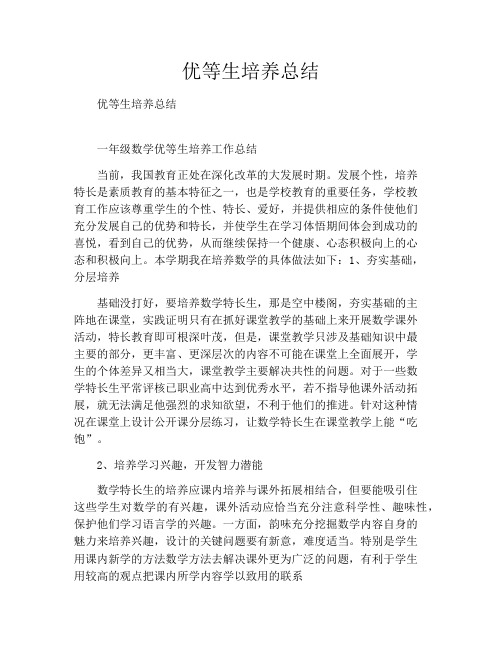 优等生培养总结

优等生培养总结

一年级数学优等生培养工作总结

当前，我国教育正处在深化改革的大发展时期。发展个性，培养特长是素质教育的基本特征之一，也是学校教育的重要任务，学校教育工作应该尊重学生的个性、特长、爱好，并提供相应的条件使他们充分发展自己的优势和特长，并使学生在学习体悟期间体会到成功的喜悦，看到自己的优势，从而继续保持一个健康、心态积极向上的心态和积极向上。本学期我在培养数学的具体做法如下：1、夯实基础，分层培养

基础没打好，要培养数学特长生，那是空中楼阁，夯实基础的主阵地在课堂，实践证明只有在抓好课堂教学的基础上来开展数学课外活动，特长教育即可根深叶茂，但是，课堂教学只涉及基础知识中最主要的部分，更丰富、更深层次的内容不可能在课堂上全面展开，学生的个体差异又相当大，课堂教学主要解决共性的问题。对于一些数学特长生平常评核已职业高中达到优秀水平，若不指导他课外活动拓展，就无法满足他强烈的求知欲望，不利于他们的推进。针对这种情况在课堂上设计公开课分层练习，让数学特长生在课堂教学上能“吃饱”。

2、培养学习兴趣，开发智力潜能

数学特长生的培养应课内培养与课外拓展相结合，但要能吸引住这些学生对数学的有兴趣，课外活动应恰当充分注意科学性、趣味性，保护他们学习语言学的兴趣。一方面，韵味充分挖掘数学内容自身的魅力来培养兴趣，设计的关键问题要有新意，难度适当。特别是学生用课内新学的方法数学方法去解决课外更为广泛的问题，有利于学生用较高的观点把课内所学内容学以致用的联系